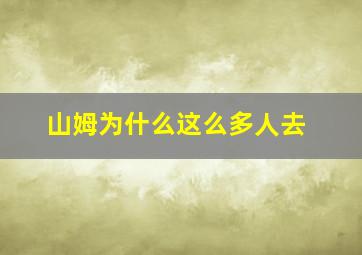 山姆为什么这么多人去